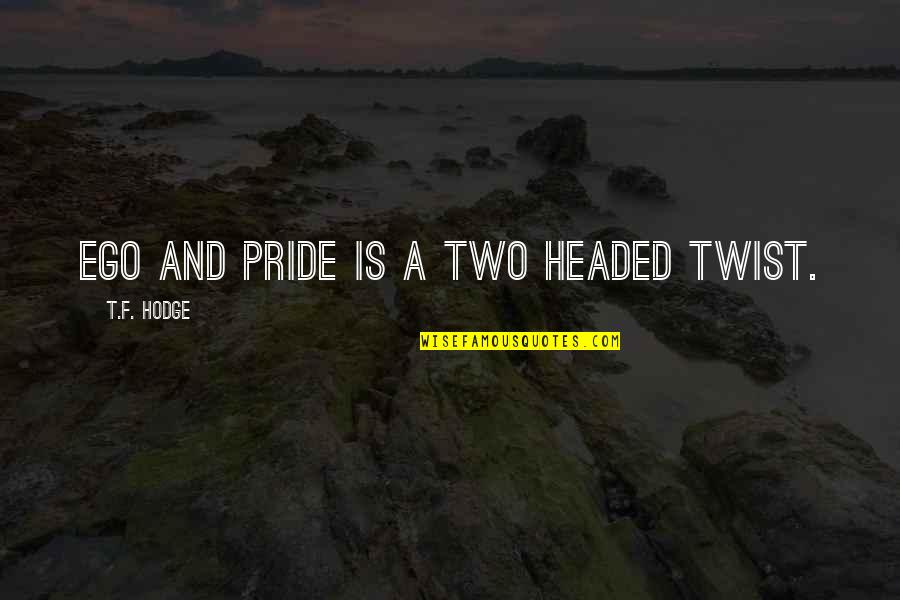 EGO AND PRIDE IS A TWO HEADED TWIST.

T.F. HODGE

WISEFAMOUSQUOTES.COM